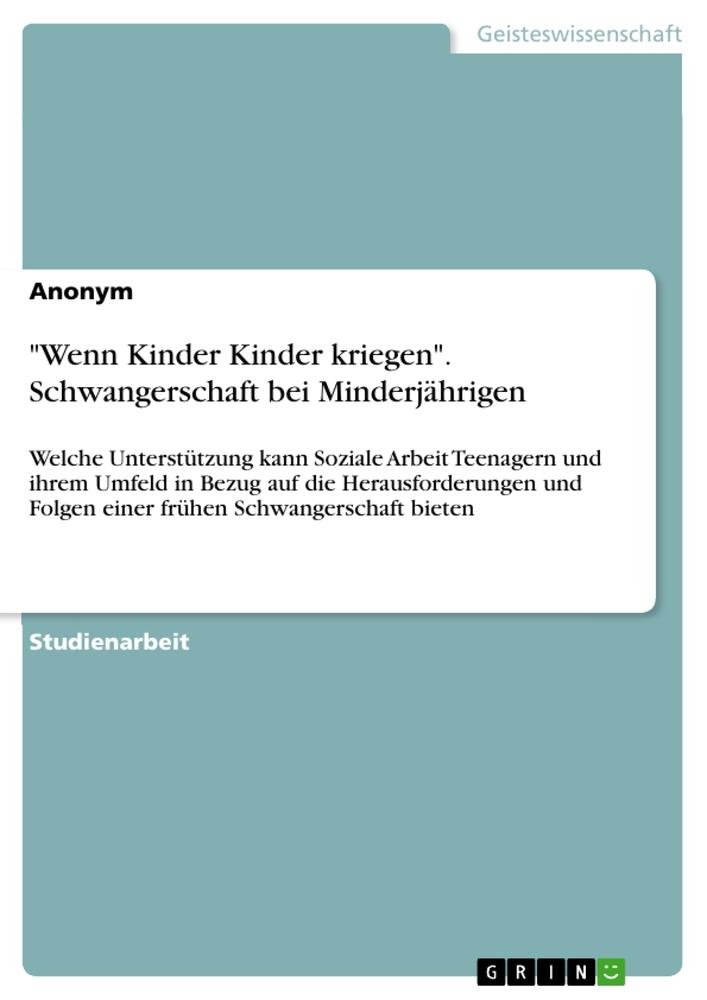 Geisteswissenschaft

Anonym

"Wenn Kinder Kinder kriegen". Schwangerschaft bei Minderjährigen

Welche Unterstützung kann Soziale Arbeit Teenagern und ihrem Umfeld in Bezug auf die Herausforderungen und Folgen einer frühen Schwangerschaft bieten

Studienarbeit

GRIN